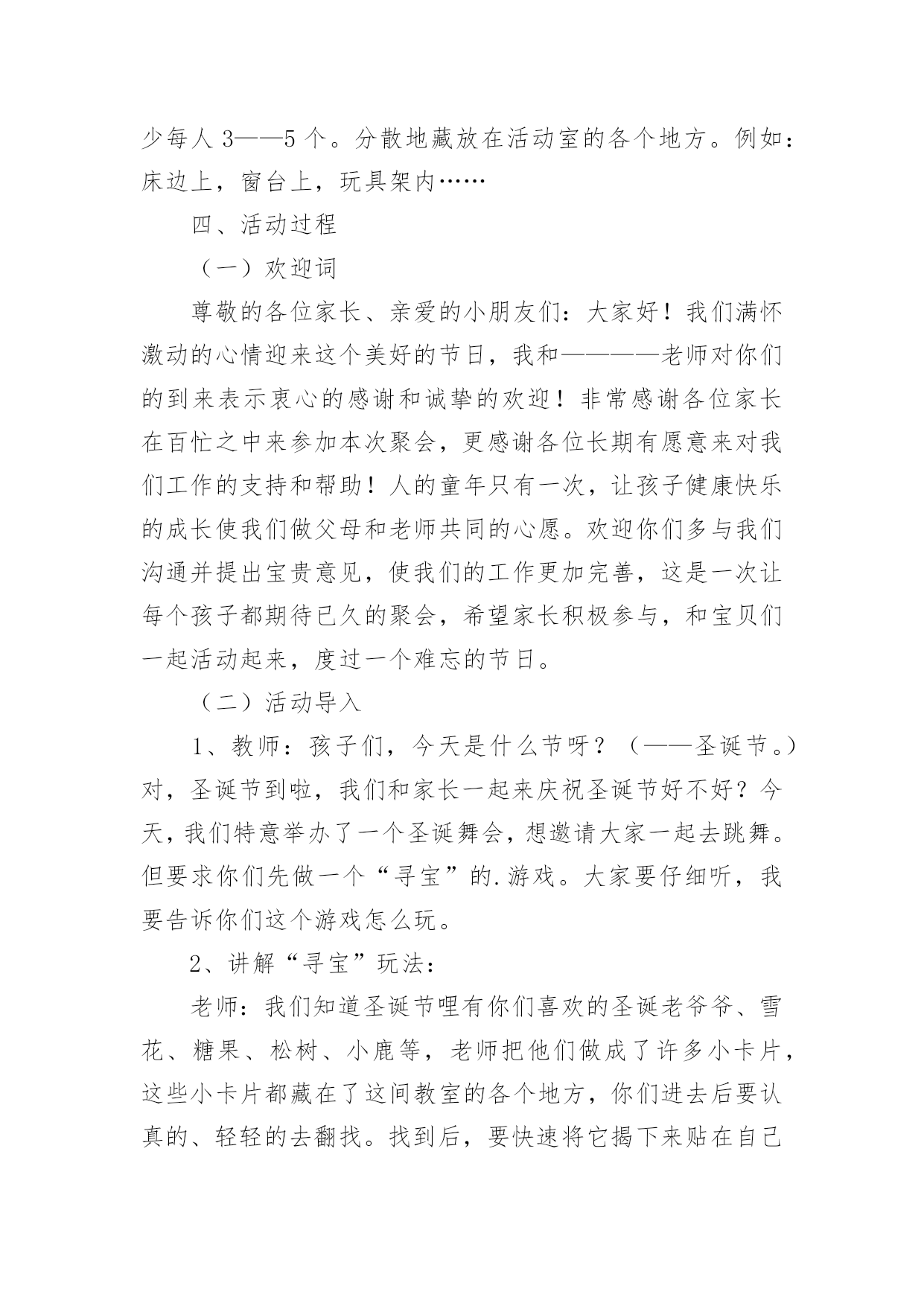 少每人 3——5 个。分散地藏放在活动室的各个地方。例如：床边上，窗台上，玩具架内……

四、活动过程

（一）欢迎词

尊敬的各位家长、亲爱的小朋友们：大家好！我们满怀激动的心情迎来这个美好的节日，我和————老师对你们的到来表示衷心的感谢和诚挚的欢迎！非常感谢各位家长在百忙之中来参加本次聚会，更感谢各位长期有愿意来对我们工作的支持和帮助！人的童年只有一次，让孩子健康快乐的成长使我们做父母和老师共同的心愿。欢迎你们多与我们沟通并提出宝贵意见，使我们的工作更加完善，这是一次让每个孩子都期待已久的聚会，希望家长积极参与，和宝贝们一起活动起来，度过一个难忘的节日。

（二）活动导入

1、教师：孩子们，今天是什么节呀？（——圣诞节。）对，圣诞节到啦，我们和家长一起来庆祝圣诞节好不好？今天，我们特意举办了一个圣诞舞会，想邀请大家一起去跳舞。但要求你们先做一个“寻宝”的.游戏。大家要仔细听，我要告诉你们这个游戏怎么玩。

2、讲解“寻宝”玩法：

老师：我们知道圣诞节哩有你们喜欢的圣诞老爷爷、雪花、糖果、松树、小鹿等，老师把他们做成了许多小卡片，这些小卡片都藏在了这间教室的各个地方，你们进去后要认真的、轻轻的去翻找。找到后，要快速将它揭下来贴在自己